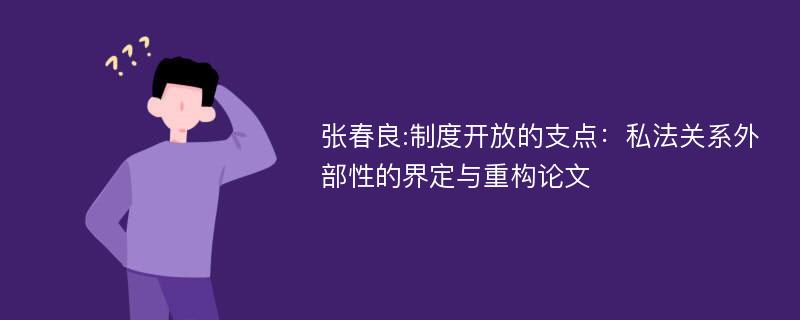 ???

张春良:制度开放的支点：私法关系外部性的界定与重构论文